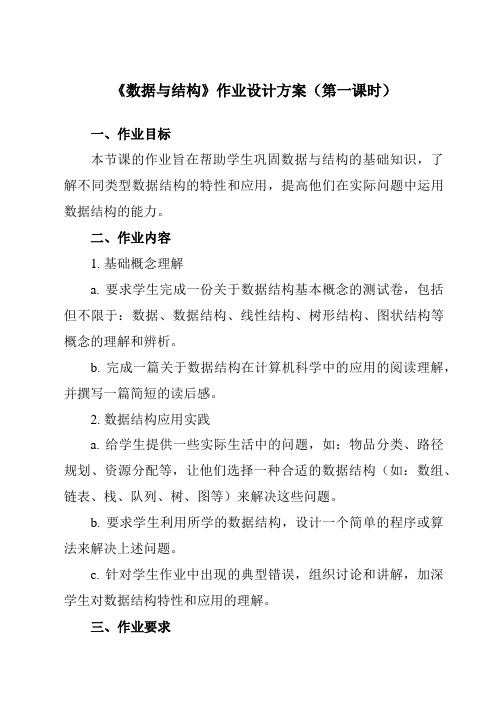 《数据与结构》作业设计方案（第一课时）

一、作业目标

本节课的作业旨在帮助学生巩固数据与结构的基础知识，了解不同类型数据结构的特性和应用，提高他们在实际问题中运用数据结构的能力。

二、作业内容

1. 基础概念理解

a. 要求学生完成一份关于数据结构基本概念的测试卷，包括但不限于：数据、数据结构、线性结构、树形结构、图状结构等概念的理解和辨析。

b. 完成一篇关于数据结构在计算机科学中的应用的阅读理解，并撰写一篇简短的读后感。

2. 数据结构应用实践

a. 给学生提供一些实际生活中的问题，如：物品分类、路径规划、资源分配等，让他们选择一种合适的数据结构（如：数组、链表、栈、队列、树、图等）来解决这些问题。

b. 要求学生利用所学的数据结构，设计一个简单的程序或算法来解决上述问题。

c. 针对学生作业中出现的典型错误，组织讨论和讲解，加深学生对数据结构特性和应用的理解。

三、作业要求